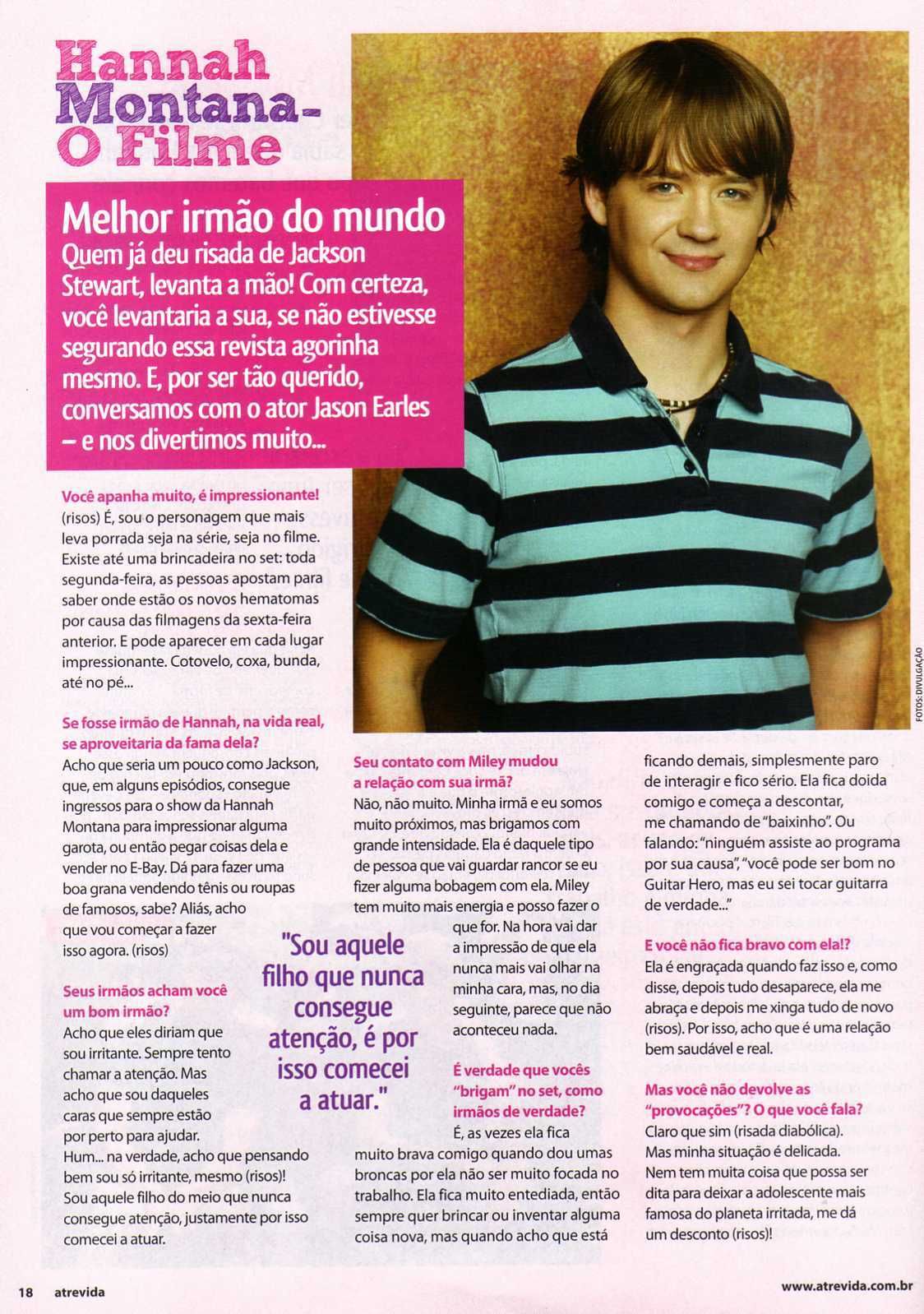 Hannah Montana - O Filme

Melhor irmão do mundo
Quem já deu risada de Jackson Stewart, levanta a mão! Com certeza, você levantaria a sua, se não estivesse segurando essa revista agorinha mesmo. E, por ser tão querido, conversamos com o ator Jason Earles – e nos divertimos muito...

Você apanha muito, é impressionante!
(risos) É, sou o personagem que mais leva porrada seja na série, seja no filme. Existe até uma brincadeira no set: toda segunda-feira, as pessoas apostam para saber onde estão os novos hematomas por causa das filmagens da sexta-feira anterior. E pode aparecer em cada lugar impressionante. Cotovelo, coxa, bunda, até no pé...

Se fosse irmão de Hannah, na vida real, se aproveitaria da fama dela?
Acho que seria um pouco como Jackson, que, em alguns episódios, consegue ingressos para o show da Hannah Montana para impressionar alguma garota, ou então pegar coisas dela e vender no E-Bay. Dá para fazer uma boa grana vendendo tênis ou roupas de famosos, sabe? Aliás, acho que vou começar a fazer isso agora. (risos)

Seus irmãos acham você um bom irmão?
Acho que eles diriam que sou irritante. Sempre tento chamar a atenção. Mas acho que sou daqueles caras que sempre estão por perto para ajudar. Hum... na verdade, acho que pensando bem sou só irritante, mesmo (risos)! Sou aquele filho do meio que nunca consegue atenção, justamente por isso comecei a atuar.

"Sou aquele filho que nunca consegue atenção, é por isso comecei a atuar."

Seu contato com Miley mudou a relação com sua irmã?
Não, não muito. Minha irmã e eu somos muito próximos, mas brigamos com grande intensidade. Ela é daquele tipo de pessoa que vai guardar rancor se eu fizer alguma bobagem com ela. Miley tem muito mais energia e posso fazer o que for. Na hora vai dar a impressão de que ela nunca mais vai olhar na minha cara, mas, no dia seguinte, parece que não aconteceu nada.

É verdade que vocês "brigam" no set, como irmãos de verdade?
É, as vezes ela fica muito brava comigo quando dou umas broncas por ela não ser muito focada no trabalho. Ela fica muito entediada, então sempre quer brincar ou inventar alguma coisa nova, mas quando acho que está ficando demais, simplesmente paro de interagir e fico sério. Ela fica doida comigo e começa a descontar, me chamando de "baixinho". Ou falando: "ninguém assiste ao programa por sua causa", "você pode ser bom no Guitar Hero, mas eu sei tocar guitarra de verdade..."

E você não fica bravo com ela!?
Ela é engraçada quando faz isso e, como disse, depois tudo desaparece, ela me abraça e depois me xinga tudo de novo (risos). Por isso, acho que é uma relação bem saudável e real.

Mas você não devolve as "provocações"? O que você fala?
Claro que sim (risada diabólica). Mas minha situação é delicada. Nem tem muita coisa que possa ser dita para deixar a adolescente mais famosa do planeta irritada, me dá um desconto (risos)!

FOTOS: DIVULGAÇÃO

18 atrevida www.atrevida.com.br